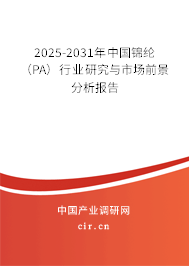 2025-2031年中国锦纶（PA）行业研究与市场前景分析报告

中国产业调研网

cir.cn